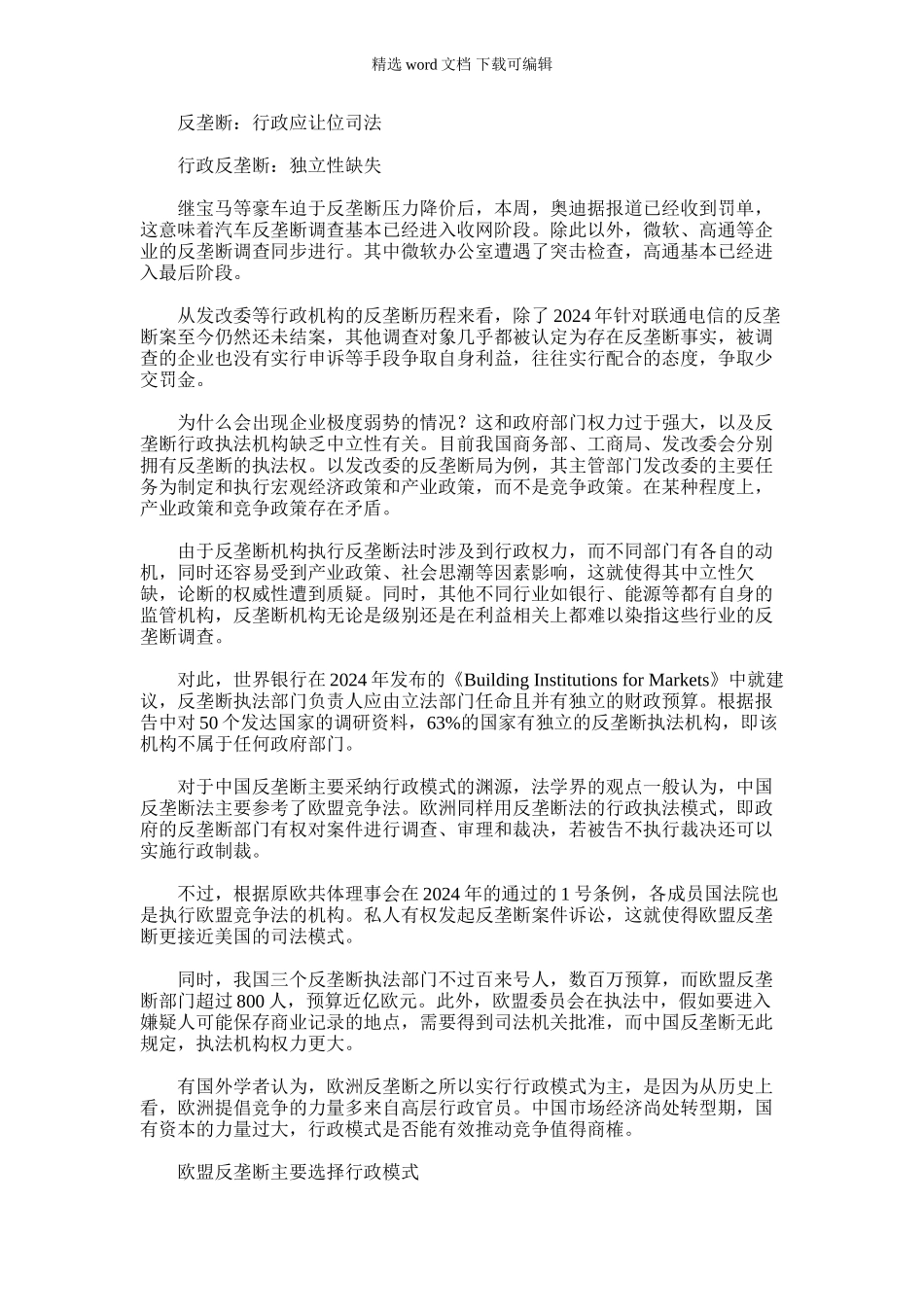 精选 word 文档 下载可编辑

反垄断：行政应让位司法

行政反垄断：独立性缺失

继宝马等豪车迫于反垄断压力降价后，本周，奥迪据报道已经收到罚单，这意味着汽车反垄断调查基本已经进入收网阶段。除此以外，微软、高通等企业的反垄断调查同步进行。其中微软办公室遭遇了突击检查，高通基本已经进入最后阶段。

从发改委等行政机构的反垄断历程来看，除了 2024 年针对联通电信的反垄断案至今仍然还未结案，其他调查对象几乎都被认定为存在反垄断事实，被调查的企业也没有实行申诉等手段争取自身利益，往往实行配合的态度，争取少交罚金。

为什么会出现企业极度弱势的情况？这和政府部门权力过于强大，以及反垄断行政执法机构缺乏中立性有关。目前我国商务部、工商局、发改委会分别拥有反垄断的执法权。以发改委的反垄断局为例，其主管部门发改委的主要任务为制定和执行宏观经济政策和产业政策，而不是竞争政策。在某种程度上，产业政策和竞争政策存在矛盾。

由于反垄断机构执行反垄断法时涉及到行政权力，而不同部门有各自的动机，同时还容易受到产业政策、社会思潮等因素影响，这就使得其中立性欠缺，论断的权威性遭到质疑。同时，其他不同行业如银行、能源等都有自身的监管机构，反垄断机构无论是级别还是在利益相关上都难以染指这些行业的反垄断调查。

对此，世界银行在 2024 年发布的《Building Institutions for Markets》中就建议，反垄断执法部门负责人应由立法部门任命且并有独立的财政预算。根据报告中对 50 个发达国家的调研资料，63%的国家有独立的反垄断执法机构，即该机构不属于任何政府部门。

对于中国反垄断主要采纳行政模式的渊源，法学界的观点一般认为，中国反垄断法主要参考了欧盟竞争法。欧洲同样用反垄断法的行政执法模式，即政府的反垄断部门有权对案件进行调查、审理和裁决，若被告不执行裁决还可以实施行政制裁。

不过，根据原欧共体理事会在 2024 年的通过的 1 号条例，各成员国法院也是执行欧盟竞争法的机构。私人有权发起反垄断案件诉讼，这就使得欧盟反垄断更接近美国的司法模式。

同时，我国三个反垄断执法部门不过百来号人，数百万预算，而欧盟反垄断部门超过 800 人，预算近亿欧元。此外，欧盟委员会在执法中，假如要进入嫌疑人可能保存商业记录的地点，需要得到司法机关批准，而中国反垄断无此规定，执法机构权力更大。

有国外学者认为，欧洲反垄断之所以实行行政模式为主，是因为从历史上看，欧洲提倡竞争的力量多来自高层行政官员。中国市场经济尚处转型期，国有资本的力量过大，行政模式是否能有效推动竞争值得商榷。

欧盟反垄断主要选择行政模式